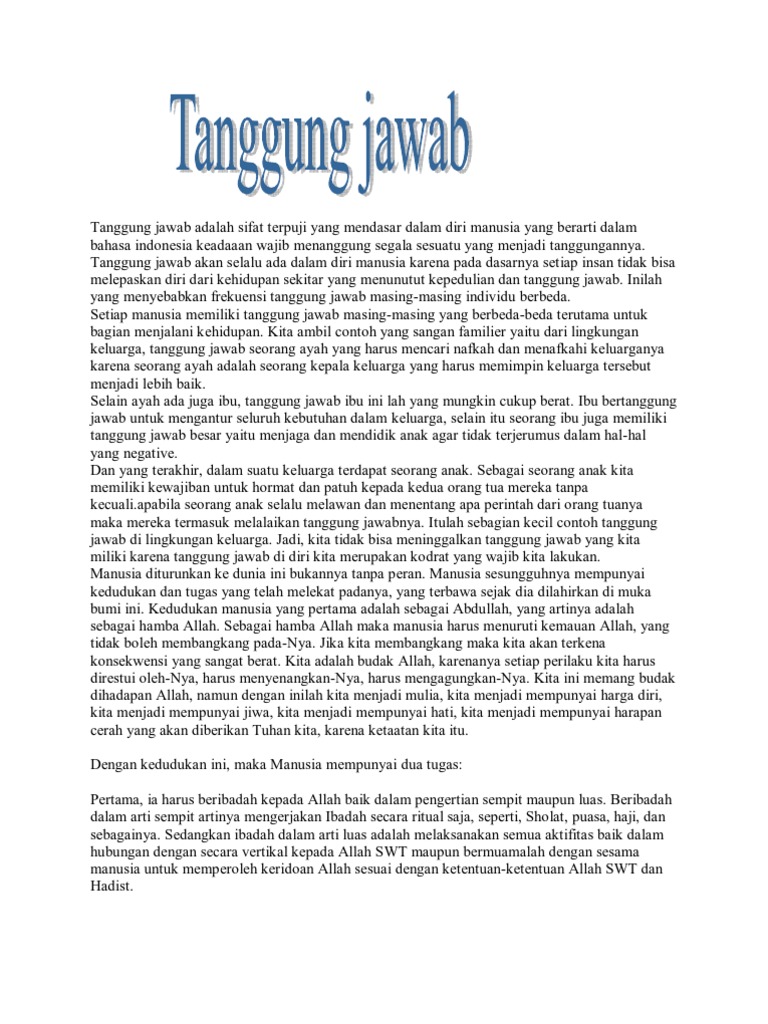 Tanggung jawab

Tanggung jawab adalah sifat terpuji yang mendasar dalam diri manusia yang berarti dalam bahasa indonesia keadaaan wajib menanggung segala sesuatu yang menjadi tanggungannya. Tanggung jawab akan selalu ada dalam diri manusia karena pada dasarnya setiap insan tidak bisa melepaskan diri dari kehidupan sekitar yang menunutut kepedulian dan tanggung jawab. Inilah yang menyebabkan frekuensi tanggung jawab masing-masing individu berbeda.
Setiap manusia memiliki tanggung jawab masing-masing yang berbeda-beda terutama untuk bagian menjalani kehidupan. Kita ambil contoh yang sangan familier yaitu dari lingkungan keluarga, tanggung jawab seorang ayah yang harus mencari nafkah dan menafkahi keluarganya karena seorang ayah adalah seorang kepala keluarga yang harus memimpin keluarga tersebut menjadi lebih baik.
Selain ayah ada juga ibu, tanggung jawab ibu ini lah yang mungkin cukup berat. Ibu bertanggung jawab untuk mengantur seluruh kebutuhan dalam keluarga, selain itu seorang ibu juga memiliki tanggung jawab besar yaitu menjaga dan mendidik anak agar tidak terjerumus dalam hal-hal yang negative.
Dan yang terakhir, dalam suatu keluarga terdapat seorang anak. Sebagai seorang anak kita memiliki kewajiban untuk hormat dan patuh kepada kedua orang tua mereka tanpa kecuali.apabila seorang anak selalu melawan dan menentang apa perintah dari orang tuanya maka mereka termasuk melalaikan tanggung jawabnya. Itulah sebagian kecil contoh tanggung jawab di lingkungan keluarga. Jadi, kita tidak bisa meninggalkan tanggung jawab yang kita miliki karena tanggung jawab di diri kita merupakan kodrat yang wajib kita lakukan.
Manusia diturunkan ke dunia ini bukannya tanpa peran. Manusia sesungguhnya mempunyai kedudukan dan tugas yang telah melekat padanya, yang terbawa sejak dia dilahirkan di muka bumi ini. Kedudukan manusia yang pertama adalah sebagai Abdullah, yang artinya adalah sebagai hamba Allah. Sebagai hamba Allah maka manusia harus menuruti kemauan Allah, yang tidak boleh membangkang pada-Nya. Jika kita membangkang maka kita akan terkena konsekwensi yang sangat berat. Kita adalah budak Allah, karenanya setiap perilaku kita harus direstui oleh-Nya, harus menyenangkan-Nya, harus mengagungkan-Nya. Kita ini memang budak dihadapan Allah, namun dengan inilah kita menjadi mulia, kita menjadi mempunyai harga diri, kita menjadi mempunyai jiwa, kita menjadi mempunyai hati, kita menjadi mempunyai harapan cerah yang akan diberikan Tuhan kita, karena ketaatan kita itu.

Dengan kedudukan ini, maka Manusia mempunyai dua tugas:

Pertama, ia harus beribadah kepada Allah baik dalam pengertian sempit maupun luas. Beribadah dalam arti sempit artinya mengerjakan Ibadah secara ritual saja, seperti, Sholat, puasa, haji, dan sebagainya. Sedangkan ibadah dalam arti luas adalah melaksanakan semua aktifitas baik dalam hubungan dengan secara vertikal kepada Allah SWT maupun bermuamalah dengan sesama manusia untuk memperoleh keridoan Allah sesuai dengan ketentuan-ketentuan Allah SWT dan Hadist.